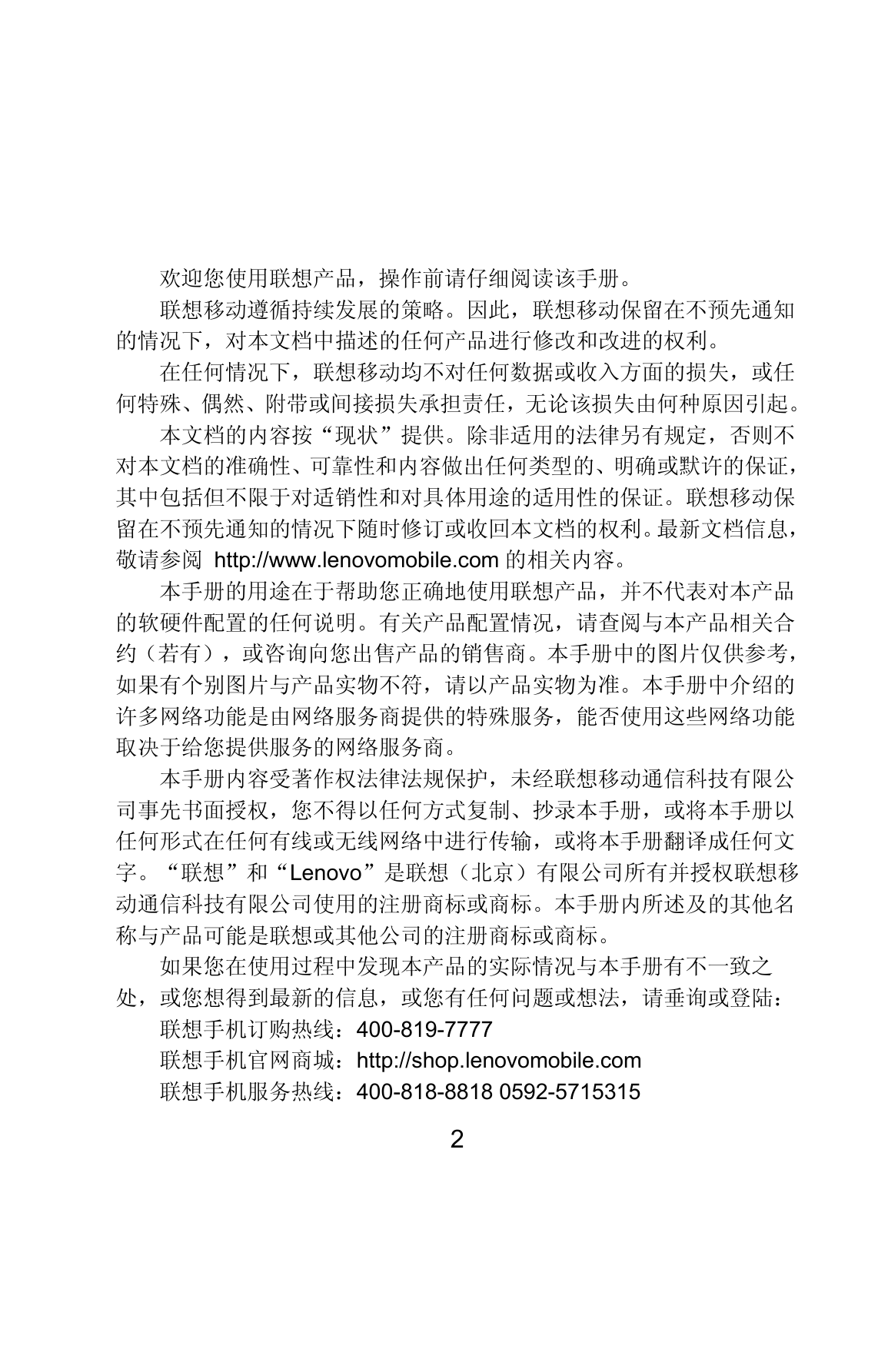 欢迎您使用联想产品，操作前请仔细阅读该手册。

联想移动遵循持续发展的策略。因此，联想移动保留在不预先通知的情况下，对本文档中描述的任何产品进行修改和改进的权利。

在任何情况下，联想移动均不对任何数据或收入方面的损失，或任何特殊、偶然、附带或间接损失承担责任，无论该损失由何种原因引起。

本文档的内容按“现状”提供。除非适用的法律另有规定，否则不对本文档的准确性、可靠性和内容做出任何类型的、明确或默许的保证，其中包括但不限于对适销性和对具体用途的适用性的保证。联想移动保留在不预先通知的情况下随时修订或收回本文档的权利。最新文档信息，敬请参阅 http://www.lenovomobile.com 的相关内容。

本手册的用途在于帮助您正确地使用联想产品，并不代表对本产品的软硬件配置的任何说明。有关产品配置情况，请查阅与本产品相关合约（若有），或咨询向您出售产品的销售商。本手册中的图片仅供参考，如果有个别图片与产品实物不符，请以产品实物为准。本手册中介绍的许多网络功能是由网络服务商提供的特殊服务，能否使用这些网络功能取决于给您提供服务的网络服务商。

本手册内容受著作权法律法规保护，未经联想移动通信科技有限公司事先书面授权，您不得以任何方式复制、抄录本手册，或将本手册以任何形式在任何有线或无线网络中进行传输，或将本手册翻译成任何文字。“联想”和“Lenovo”是联想（北京）有限公司所有并授权联想移动通信科技有限公司使用的注册商标或商标。本手册内所述及的其他名称与产品可能是联想或其他公司的注册商标或商标。

如果您在使用过程中发现本产品的实际情况与本手册有不一致之处，或您想得到最新的信息，或您有任何问题或想法，请垂询或登陆：

联想手机订购热线：400-819-7777

联想手机官网商城：http://shop.lenovomobile.com

联想手机服务热线：400-818-8818 0592-5715315

2